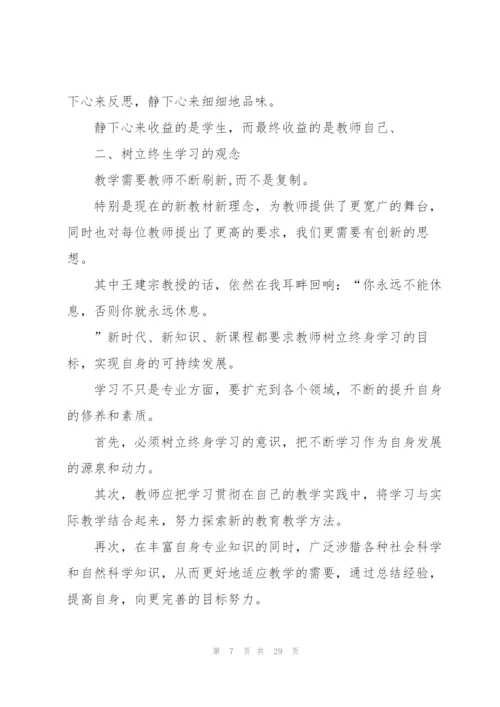 下心来反思，静下心来细细地品味。

静下心来收益的是学生，而最终收益的是教师自己、

二、树立终生学习的观念

教学需要教师不断刷新,而不是复制。

特别是现在的新教材新理念，为教师提供了更宽广的舞台，同时也对每位教师提出了更高的要求，我们更需要有创新的思想。

其中王建宗教授的话，依然在我耳畔回响：“你永远不能休息，否则你就永远休息。

”新时代、新知识、新课程都要求教师树立终身学习的目标，实现自身的可持续发展。

学习不只是专业方面，要扩充到各个领域，不断的提升自身的修养和素质。

首先，必须树立终身学习的意识，把不断学习作为自身发展的源泉和动力。

其次，教师应把学习贯彻在自己的教学实践中，将学习与实际教学结合起来，努力探索新的教育教学方法。

再次，在丰富自身专业知识的同时，广泛涉猎各种社会科学和自然科学知识，从而更好地适应教学的需要，通过总结经验，提高自身，向更完善的目标努力。

第 7 页 共 29 页